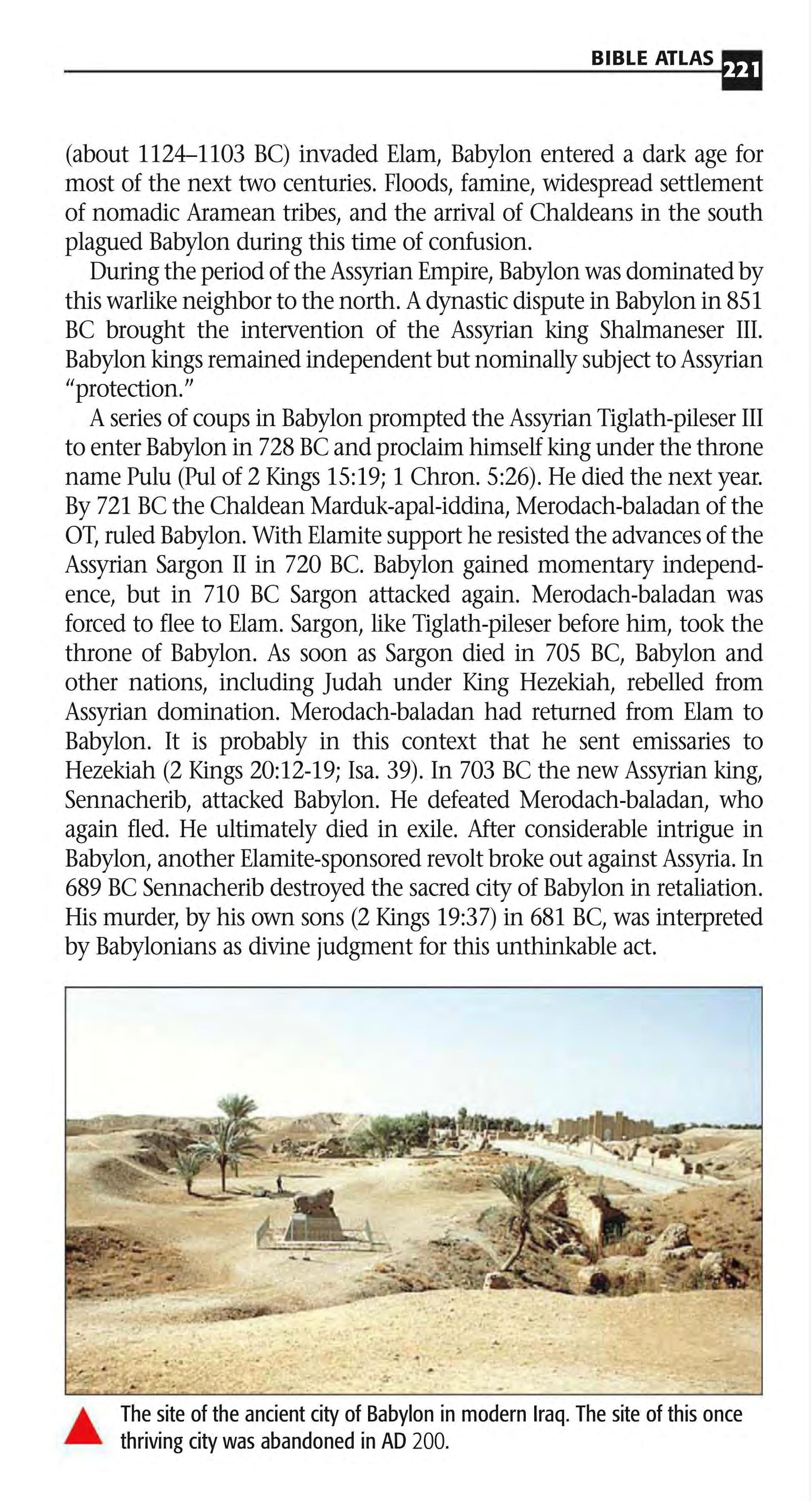 BIBLE ATLAS 221

(about 1124–1103 BC) invaded Elam, Babylon entered a dark age for most of the next two centuries. Floods, famine, widespread settlement of nomadic Aramean tribes, and the arrival of Chaldeans in the south plagued Babylon during this time of confusion.

During the period of the Assyrian Empire, Babylon was dominated by this warlike neighbor to the north. A dynastic dispute in Babylon in 851 BC brought the intervention of the Assyrian king Shalmaneser III. Babylon kings remained independent but nominally subject to Assyrian "protection."

A series of coups in Babylon prompted the Assyrian Tiglath-pileser III to enter Babylon in 728 BC and proclaim himself king under the throne name Pulu (Pul of 2 Kings 15:19; 1 Chron. 5:26). He died the next year. By 721 BC the Chaldean Marduk-apal-iddina, Merodach-baladan of the OT, ruled Babylon. With Elamite support he resisted the advances of the Assyrian Sargon II in 720 BC. Babylon gained momentary independence, but in 710 BC Sargon attacked again. Merodach-baladan was forced to flee to Elam. Sargon, like Tiglath-pileser before him, took the throne of Babylon. As soon as Sargon died in 705 BC, Babylon and other nations, including Judah under King Hezekiah, rebelled from Assyrian domination. Merodach-baladan had returned from Elam to Babylon. It is probably in this context that he sent emissaries to Hezekiah (2 Kings 20:12-19; Isa. 39). In 703 BC the new Assyrian king, Sennacherib, attacked Babylon. He defeated Merodach-baladan, who again fled. He ultimately died in exile. After considerable intrigue in Babylon, another Elamite-sponsored revolt broke out against Assyria. In 689 BC Sennacherib destroyed the sacred city of Babylon in retaliation. His murder, by his own sons (2 Kings 19:37) in 681 BC, was interpreted by Babylonians as divine judgment for this unthinkable act.

The site of the ancient city of Babylon in modern Iraq. The site of this once thriving city was abandoned in AD 200.